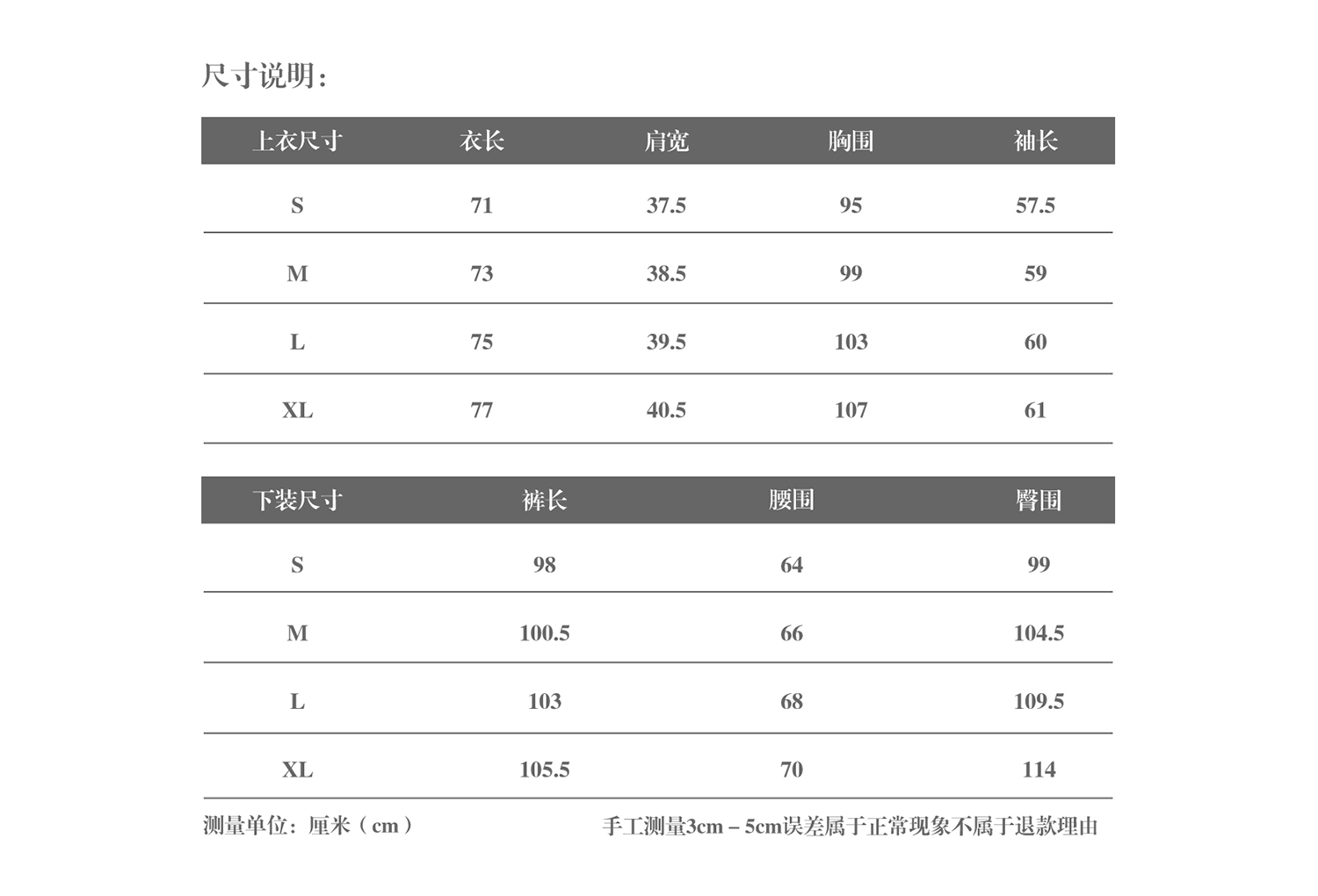 尺寸说明：

| 上衣尺寸 | 衣长 | 肩宽 | 胸围 | 袖长 |
|---|---|---|---|---|
| S | 71 | 37.5 | 95 | 57.5 |
| M | 73 | 38.5 | 99 | 59 |
| L | 75 | 39.5 | 103 | 60 |
| XL | 77 | 40.5 | 107 | 61 |

| 下装尺寸 | 裤长 | 腰围 | 臀围 |
|---|---|---|---|
| S | 98 | 64 | 99 |
| M | 100.5 | 66 | 104.5 |
| L | 103 | 68 | 109.5 |
| XL | 105.5 | 70 | 114 |

测量单位：厘米（cm）

手工测量3cm – 5cm误差属于正常现象不属于退款理由